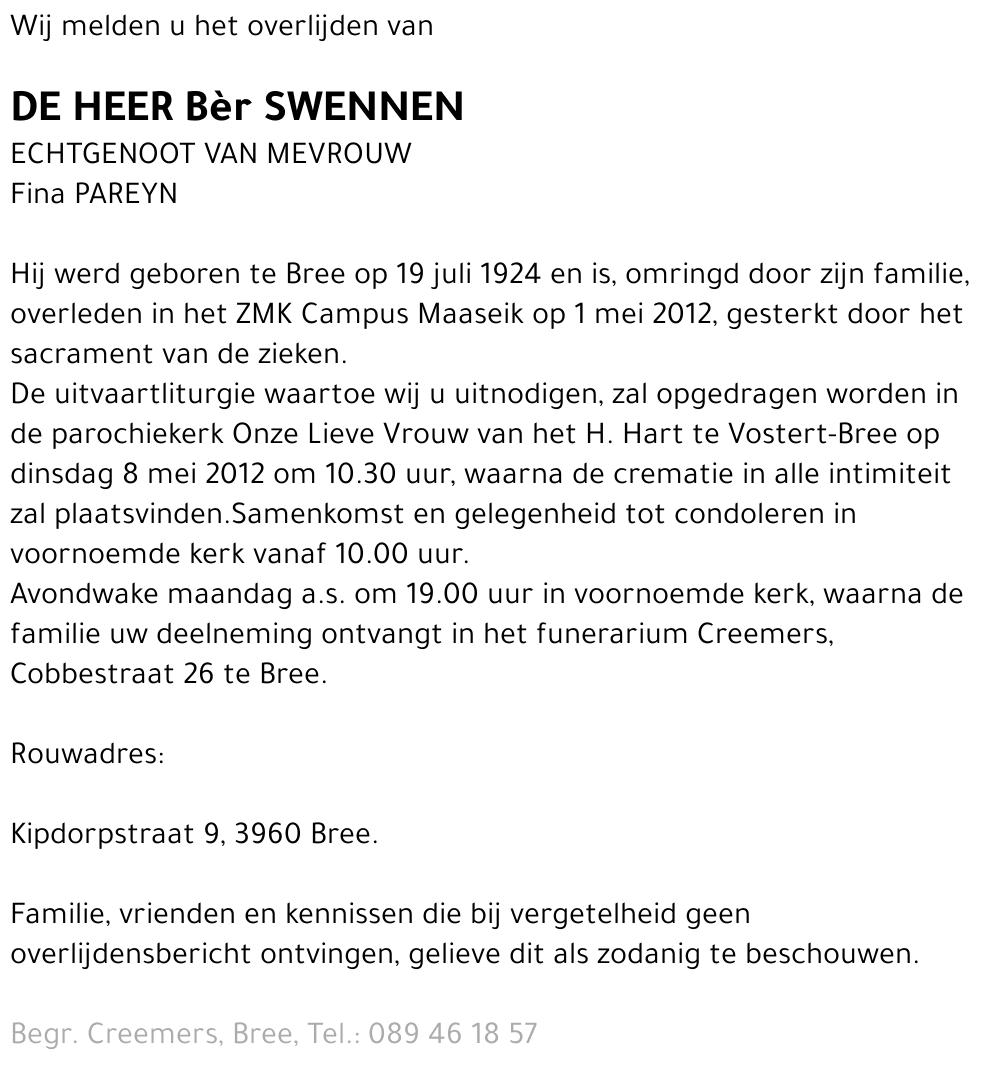 Wij melden u het overlijden van

DE HEER Bèr SWENNEN
ECHTGENOOT VAN MEVROUW
Fina PAREYN

Hij werd geboren te Bree op 19 juli 1924 en is, omringd door zijn familie, overleden in het ZMK Campus Maaseik op 1 mei 2012, gesterkt door het sacrament van de zieken.
De uitvaartliturgie waartoe wij u uitnodigen, zal opgedragen worden in de parochiekerk Onze Lieve Vrouw van het H. Hart te Vostert-Bree op dinsdag 8 mei 2012 om 10.30 uur, waarna de crematie in alle intimiteit zal plaatsvinden.Samenkomst en gelegenheid tot condoleren in voornoemde kerk vanaf 10.00 uur.
Avondwake maandag a.s. om 19.00 uur in voornoemde kerk, waarna de familie uw deelneming ontvangt in het funerarium Creemers, Cobbestraat 26 te Bree.

Rouwadres:

Kipdorpstraat 9, 3960 Bree.

Familie, vrienden en kennissen die bij vergetelheid geen overlijdensbericht ontvingen, gelieve dit als zodanig te beschouwen.

Begr. Creemers, Bree, Tel.: 089 46 18 57